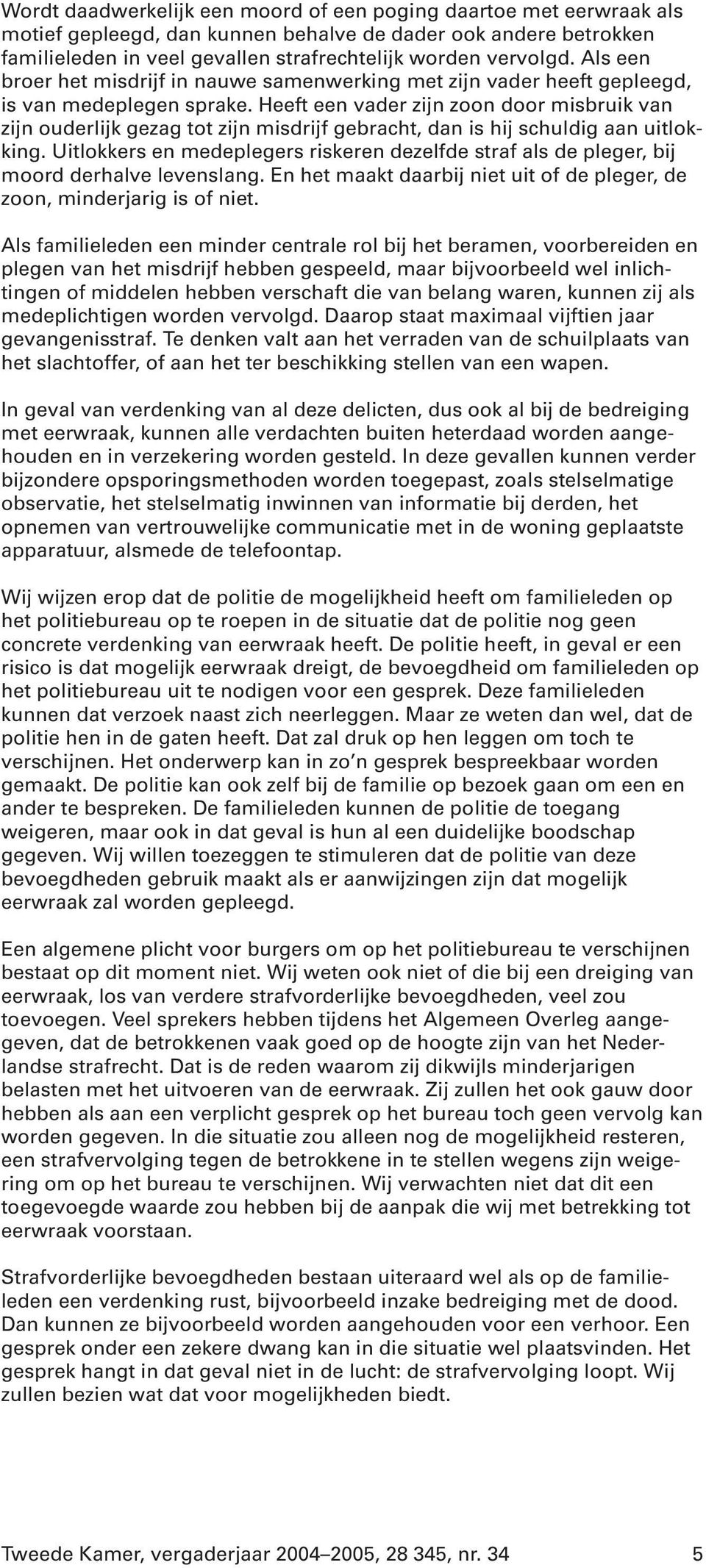 Wordt daadwerkelijk een moord of een poging daartoe met eerwraak als motief gepleegd, dan kunnen behalve de dader ook andere betrokken familieleden in veel gevallen strafrechtelijk worden vervolgd. Als een broer het misdrijf in nauwe samenwerking met zijn vader heeft gepleegd, is van medeplegen sprake. Heeft een vader zijn zoon door misbruik van zijn ouderlijk gezag tot zijn misdrijf gebracht, dan is hij schuldig aan uitlokking. Uitlokkers en medeplegers riskeren dezelfde straf als de pleger, bij moord derhalve levenslang. En het maakt daarbij niet uit of de pleger, de zoon, minderjarig is of niet.

Als familieleden een minder centrale rol bij het beramen, voorbereiden en plegen van het misdrijf hebben gespeeld, maar bijvoorbeeld wel inlichtingen of middelen hebben verschaft die van belang waren, kunnen zij als medeplichtigen worden vervolgd. Daarop staat maximaal vijftien jaar gevangenisstraf. Te denken valt aan het verraden van de schuilplaats van het slachtoffer, of aan het ter beschikking stellen van een wapen.

In geval van verdenking van al deze delicten, dus ook al bij de bedreiging met eerwraak, kunnen alle verdachten buiten heterdaad worden aangehouden en in verzekering worden gesteld. In deze gevallen kunnen verder bijzondere opsporingsmethoden worden toegepast, zoals stelselmatige observatie, het stelselmatig inwinnen van informatie bij derden, het opnemen van vertrouwelijke communicatie met in de woning geplaatste apparatuur, alsmede de telefoontap.

Wij wijzen erop dat de politie de mogelijkheid heeft om familieleden op het politiebureau op te roepen in de situatie dat de politie nog geen concrete verdenking van eerwraak heeft. De politie heeft, in geval er een risico is dat mogelijk eerwraak dreigt, de bevoegdheid om familieleden op het politiebureau uit te nodigen voor een gesprek. Deze familieleden kunnen dat verzoek naast zich neerleggen. Maar ze weten dan wel, dat de politie hen in de gaten heeft. Dat zal druk op hen leggen om toch te verschijnen. Het onderwerp kan in zo'n gesprek bespreekbaar worden gemaakt. De politie kan ook zelf bij de familie op bezoek gaan om een en ander te bespreken. De familieleden kunnen de politie de toegang weigeren, maar ook in dat geval is hun al een duidelijke boodschap gegeven. Wij willen toezeggen te stimuleren dat de politie van deze bevoegdheden gebruik maakt als er aanwijzingen zijn dat mogelijk eerwraak zal worden gepleegd.

Een algemene plicht voor burgers om op het politiebureau te verschijnen bestaat op dit moment niet. Wij weten ook niet of die bij een dreiging van eerwraak, los van verdere strafvorderlijke bevoegdheden, veel zou toevoegen. Veel sprekers hebben tijdens het Algemeen Overleg aangegeven, dat de betrokkenen vaak goed op de hoogte zijn van het Nederlandse strafrecht. Dat is de reden waarom zij dikwijls minderjarigen belasten met het uitvoeren van de eerwraak. Zij zullen het ook gauw door hebben als aan een verplicht gesprek op het bureau toch geen vervolg kan worden gegeven. In die situatie zou alleen nog de mogelijkheid resteren, een strafvervolging tegen de betrokkene in te stellen wegens zijn weigering om op het bureau te verschijnen. Wij verwachten niet dat dit een toegevoegde waarde zou hebben bij de aanpak die wij met betrekking tot eerwraak voorstaan.

Strafvorderlijke bevoegdheden bestaan uiteraard wel als op de familieleden een verdenking rust, bijvoorbeeld inzake bedreiging met de dood. Dan kunnen ze bijvoorbeeld worden aangehouden voor een verhoor. Een gesprek onder een zekere dwang kan in die situatie wel plaatsvinden. Het gesprek hangt in dat geval niet in de lucht: de strafvervolging loopt. Wij zullen bezien wat dat voor mogelijkheden biedt.

Tweede Kamer, vergaderjaar 2004–2005, 28 345, nr. 34 5